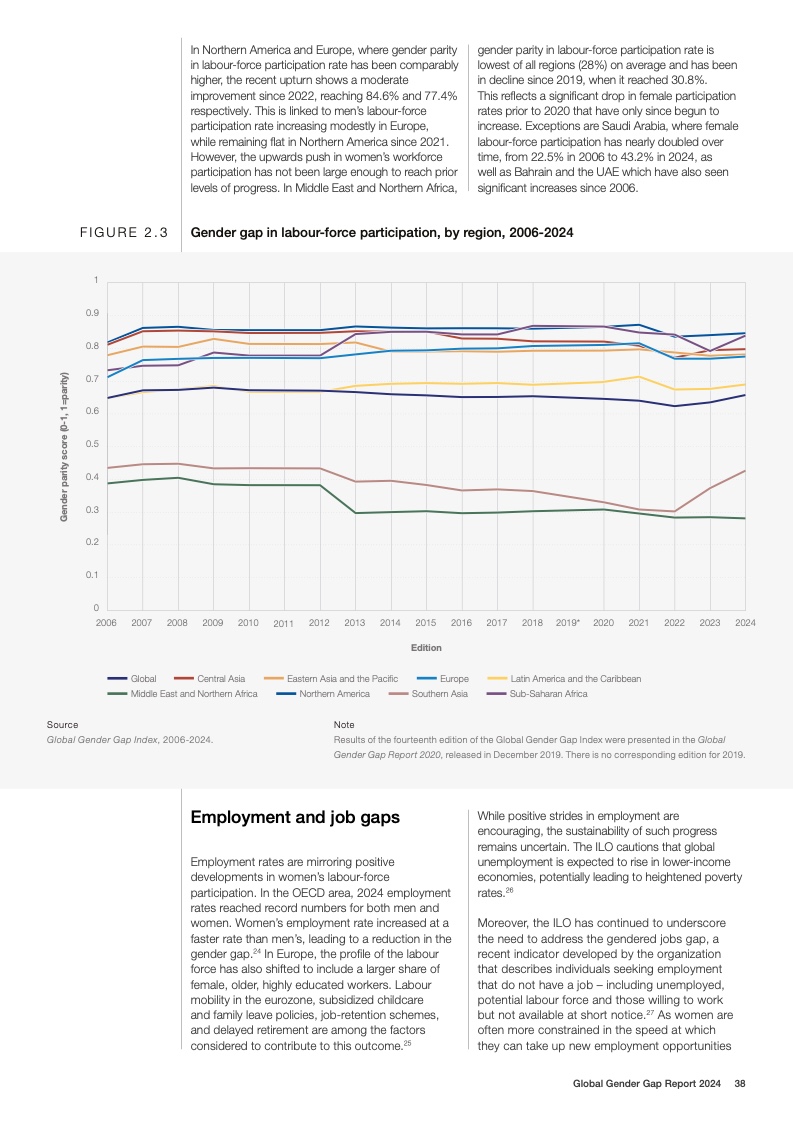 In Northern America and Europe, where gender parity in labour-force participation rate has been comparably higher, the recent upturn shows a moderate improvement since 2022, reaching 84.6% and 77.4% respectively. This is linked to men's labour-force participation rate increasing modestly in Europe, while remaining flat in Northern America since 2021. However, the upwards push in women's workforce participation has not been large enough to reach prior levels of progress. In Middle East and Northern Africa, gender parity in labour-force participation rate is lowest of all regions (28%) on average and has been in decline since 2019, when it reached 30.8%. This reflects a significant drop in female participation rates prior to 2020 that have only since begun to increase. Exceptions are Saudi Arabia, where female labour-force participation has nearly doubled over time, from 22.5% in 2006 to 43.2% in 2024, as well as Bahrain and the UAE which have also seen significant increases since 2006.

FIGURE 2.3 Gender gap in labour-force participation, by region, 2006-2024

Gender parity score (0-1, 1=parity)

1
0.9
0.8
0.7
0.6
0.5
0.4
0.3
0.2
0.1
0

2006 2007 2008 2009 2010 2011 2012 2013 2014 2015 2016 2017 2018 2019* 2020 2021 2022 2023 2024

Edition

Global Central Asia Eastern Asia and the Pacific Europe Latin America and the Caribbean
Middle East and Northern Africa Northern America Southern Asia Sub-Saharan Africa

Source
Global Gender Gap Index, 2006-2024.

Note
Results of the fourteenth edition of the Global Gender Gap Index were presented in the Global Gender Gap Report 2020, released in December 2019. There is no corresponding edition for 2019.

Employment and job gaps

Employment rates are mirroring positive developments in women's labour-force participation. In the OECD area, 2024 employment rates reached record numbers for both men and women. Women's employment rate increased at a faster rate than men's, leading to a reduction in the gender gap.$^{24}$ In Europe, the profile of the labour force has also shifted to include a larger share of female, older, highly educated workers. Labour mobility in the eurozone, subsidized childcare and family leave policies, job-retention schemes, and delayed retirement are among the factors considered to contribute to this outcome.$^{25}$

While positive strides in employment are encouraging, the sustainability of such progress remains uncertain. The ILO cautions that global unemployment is expected to rise in lower-income economies, potentially leading to heightened poverty rates.$^{26}$

Moreover, the ILO has continued to underscore the need to address the gendered jobs gap, a recent indicator developed by the organization that describes individuals seeking employment that do not have a job – including unemployed, potential labour force and those willing to work but not available at short notice.$^{27}$ As women are often more constrained in the speed at which they can take up new employment opportunities

Global Gender Gap Report 2024 38